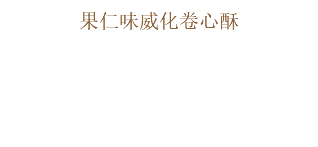 果仁味威化卷心酥